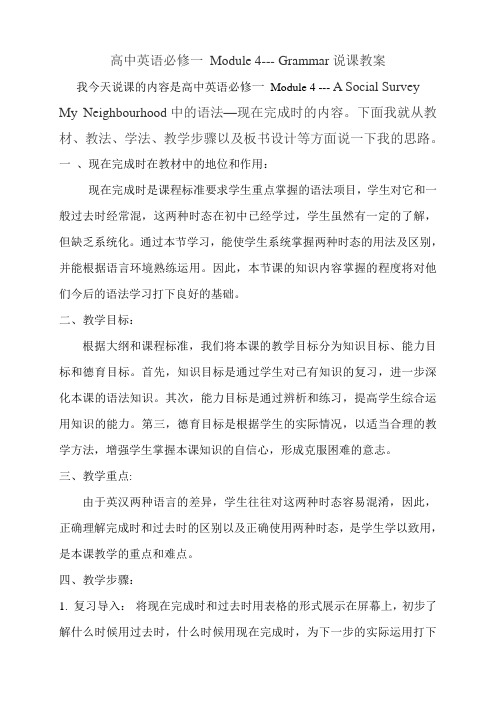 高中英语必修一 Module 4--- Grammar 说课教案

我今天说课的内容是高中英语必修一 Module 4 --- A Social Survey My Neighbourhood 中的语法—现在完成时的内容。下面我就从教材、教法、学法、教学步骤以及板书设计等方面说一下我的思路。

一 、现在完成时在教材中的地位和作用：

现在完成时是课程标准要求学生重点掌握的语法项目，学生对它和一般过去时经常混，这两种时态在初中已经学过，学生虽然有一定的了解，但缺乏系统化。通过本节学习，能使学生系统掌握两种时态的用法及区别，并能根据语言环境熟练运用。因此，本节课的知识内容掌握的程度将对他们今后的语法学习打下良好的基础。

二、教学目标：

根据大纲和课程标准，我们将本课的教学目标分为知识目标、能力目标和德育目标。首先，知识目标是通过学生对已有知识的复习，进一步深化本课的语法知识。其次，能力目标是通过辨析和练习，提高学生综合运用知识的能力。第三，德育目标是根据学生的实际情况，以适当合理的教学方法，增强学生掌握本课知识的自信心，形成克服困难的意志。

三、教学重点:

由于英汉两种语言的差异，学生往往对这两种时态容易混淆，因此，正确理解完成时和过去时的区别以及正确使用两种时态，是学生学以致用，是本课教学的重点和难点。

四、教学步骤:

1. 复习导入： 将现在完成时和过去时用表格的形式展示在屏幕上，初步了解什么时候用过去时，什么时候用现在完成时，为下一步的实际运用打下